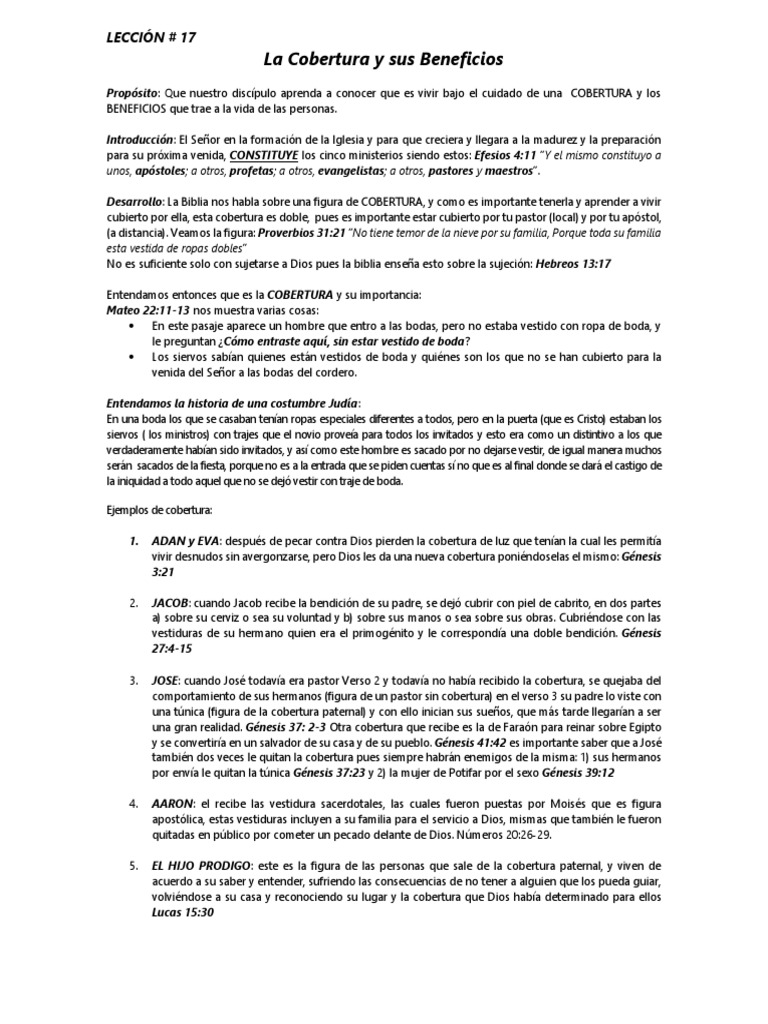 LECCIÓN # 17

La Cobertura y sus Beneficios

Propósito: Que nuestro discípulo aprenda a conocer que es vivir bajo el cuidado de una COBERTURA y los BENEFICIOS que trae a la vida de las personas.

Introducción: El Señor en la formación de la Iglesia y para que creciera y llegara a la madurez y la preparación para su próxima venida, CONSTITUYE los cinco ministerios siendo estos: Efesios 4:11 "Y el mismo constituyo a unos, apóstoles; a otros, profetas; a otros, evangelistas; a otros, pastores y maestros".

Desarrollo: La Biblia nos habla sobre una figura de COBERTURA, y como es importante tenerla y aprender a vivir cubierto por ella, esta cobertura es doble, pues es importante estar cubierto por tu pastor (local) y por tu apóstol, (a distancia). Veamos la figura: Proverbios 31:21 "No tiene temor de la nieve por su familia, Porque toda su familia esta vestida de ropas dobles"
No es suficiente solo con sujetarse a Dios pues la biblia enseña esto sobre la sujeción: Hebreos 13:17

Entendamos entonces que es la COBERTURA y su importancia:
Mateo 22:11-13 nos muestra varias cosas:
• En este pasaje aparece un hombre que entro a las bodas, pero no estaba vestido con ropa de boda, y le preguntan ¿Cómo entraste aquí, sin estar vestido de boda?
• Los siervos sabían quienes están vestidos de boda y quiénes son los que no se han cubierto para la venida del Señor a las bodas del cordero.

Entendamos la historia de una costumbre Judía:
En una boda los que se casaban tenían ropas especiales diferentes a todos, pero en la puerta (que es Cristo) estaban los siervos ( los ministros) con trajes que el novio proveía para todos los invitados y esto era como un distintivo a los que verdaderamente habían sido invitados, y así como este hombre es sacado por no dejarse vestir, de igual manera muchos serán sacados de la fiesta, porque no es a la entrada que se piden cuentas sí no que es al final donde se dará el castigo de la iniquidad a todo aquel que no se dejó vestir con traje de boda.

Ejemplos de cobertura:

1. ADAN y EVA: después de pecar contra Dios pierden la cobertura de luz que tenían la cual les permitía vivir desnudos sin avergonzarse, pero Dios les da una nueva cobertura poniéndoselas el mismo: Génesis 3:21

2. JACOB: cuando Jacob recibe la bendición de su padre, se dejó cubrir con piel de cabrito, en dos partes a) sobre su cerviz o sea su voluntad y b) sobre sus manos o sea sobre sus obras. Cubriéndose con las vestiduras de su hermano quien era el primogénito y le correspondía una doble bendición. Génesis 27:4-15

3. JOSE: cuando José todavía era pastor Verso 2 y todavía no había recibido la cobertura, se quejaba del comportamiento de sus hermanos (figura de un pastor sin cobertura) en el verso 3 su padre lo viste con una túnica (figura de la cobertura paternal) y con ello inician sus sueños, que más tarde llegarían a ser una gran realidad. Génesis 37: 2-3 Otra cobertura que recibe es la de Faraón para reinar sobre Egipto y se convertiría en un salvador de su casa y de su pueblo. Génesis 41:42 es importante saber que a José también dos veces le quitan la cobertura pues siempre habrán enemigos de la misma: 1) sus hermanos por envía le quitan la túnica Génesis 37:23 y 2) la mujer de Potifar por el sexo Génesis 39:12

4. AARON: el recibe las vestidura sacerdotales, las cuales fueron puestas por Moisés que es figura apostólica, estas vestiduras incluyen a su familia para el servicio a Dios, mismas que también le fueron quitadas en público por cometer un pecado delante de Dios. Números 20:26-29.

5. EL HIJO PRODIGO: este es la figura de las personas que sale de la cobertura paternal, y viven de acuerdo a su saber y entender, sufriendo las consecuencias de no tener a alguien que los pueda guiar, volviéndose a su casa y reconociendo su lugar y la cobertura que Dios había determinado para ellos Lucas 15:30